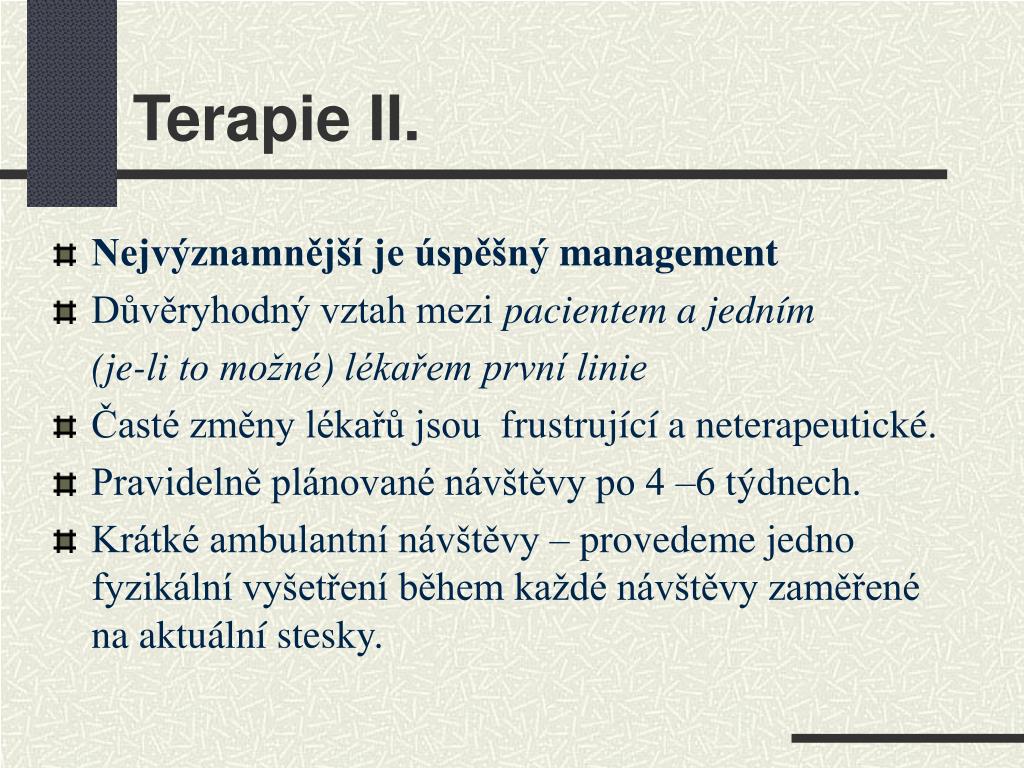 Terapie II.

Nejvýznamnější je úspěšný management

Důvěryhodný vztah mezi pacientem a jedním (je-li to možné) lékařem první linie

Časté změny lékařů jsou frustrující a neterapeutické.

Pravidelně plánované návštěvy po 4 –6 týdnech.

Krátké ambulantní návštěvy – provedeme jedno fyzikální vyšetření během každé návštěvy zaměřené na aktuální stesky.